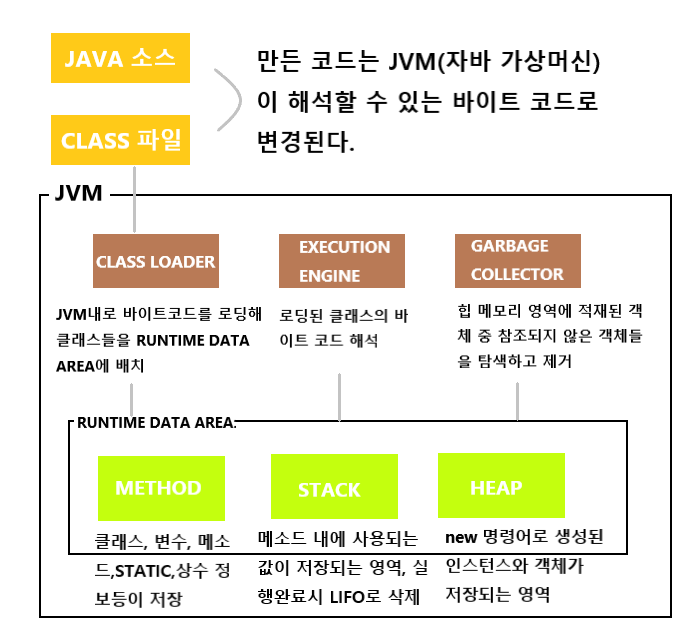 JAVA 소스

CLASS 파일

만든 코드는 JVM(자바 가상머신)이 해석할 수 있는 바이트 코드로 변경된다.

JVM

CLASS LOADER

JVM내로 바이트코드를 로딩해 클래스들을 RUNTIME DATA AREA에 배치

EXECUTION ENGINE

로딩된 클래스의 바이트 코드 해석

GARBAGE COLLECTOR

힙 메모리 영역에 적재된 객체 중 참조되지 않은 객체들을 탐색하고 제거

RUNTIME DATA AREA

METHOD

클래스, 변수, 메소드,STATIC,상수 정보등이 저장

STACK

메소드 내에 사용되는 값이 저장되는 영역, 실행완료시 LIFO로 삭제

HEAP

new 명령어로 생성된 인스턴스와 객체가 저장되는 영역